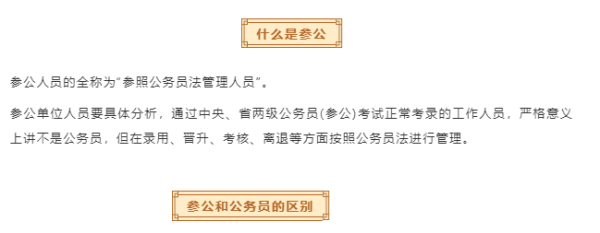 什么是参公

参公人员的全称为“参照公务员法管理人员”。

参公单位人员要具体分析，通过中央、省两级公务员(参公)考试正常考录的工作人员，严格意义上讲不是公务员，但在录用、晋升、考核、离退等方面按照公务员法进行管理。

参公和公务员的区别